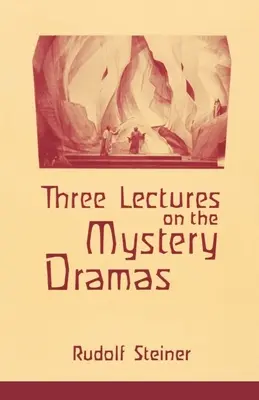 Three Lectures on the Mystery Dramas

Rudolf Steiner